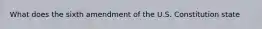 What does the sixth amendment of the U.S. Constitution state